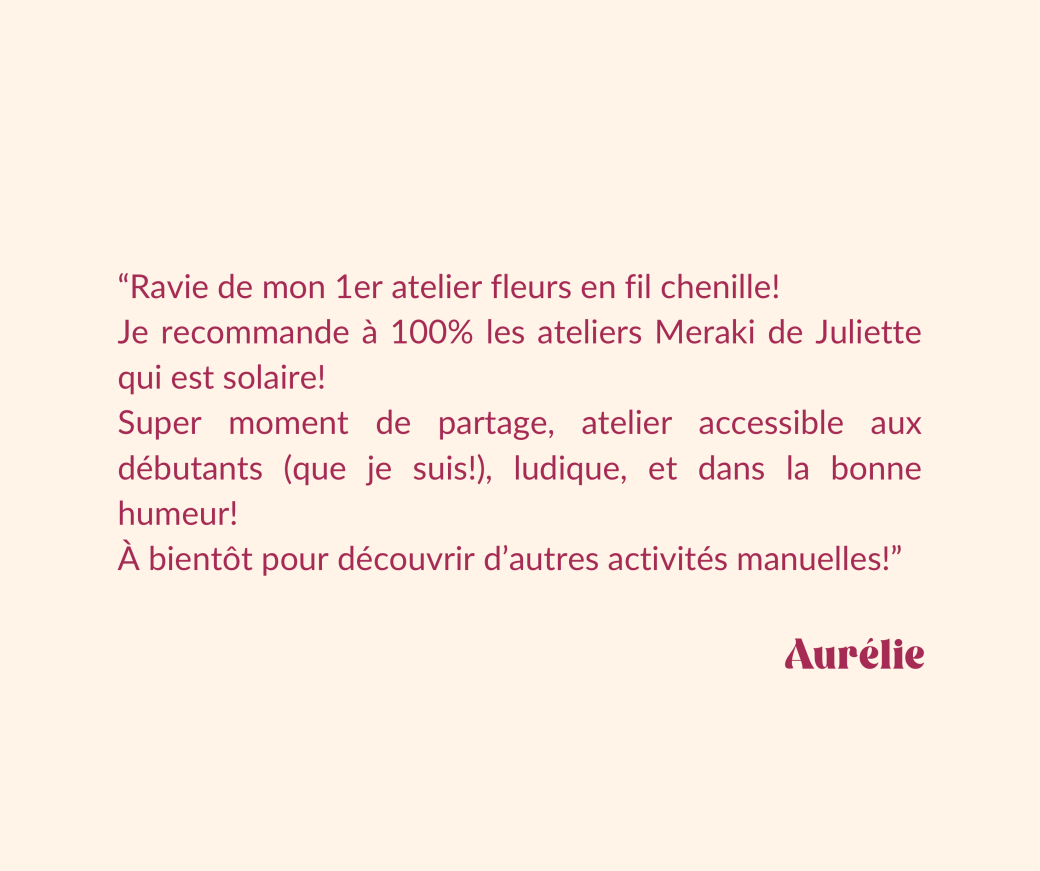 "Ravie de mon 1er atelier fleurs en fil chenille!

Je recommande à 100% les ateliers Meraki de Juliette qui est solaire!

Super moment de partage, atelier accessible aux débutants (que je suis!), ludique, et dans la bonne humeur!

À bientôt pour découvrir d'autres activités manuelles!"

Aurélie